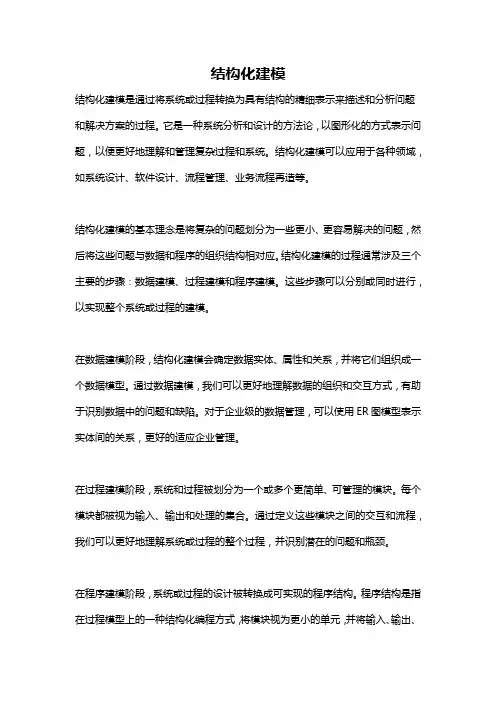 结构化建模

结构化建模是通过将系统或过程转换为具有结构的精细表示来描述和分析问题和解决方案的过程。它是一种系统分析和设计的方法论，以图形化的方式表示问题，以便更好地理解和管理复杂过程和系统。结构化建模可以应用于各种领域，如系统设计、软件设计、流程管理、业务流程再造等。

结构化建模的基本理念是将复杂的问题划分为一些更小、更容易解决的问题，然后将这些问题与数据和程序的组织结构相对应。结构化建模的过程通常涉及三个主要的步骤：数据建模、过程建模和程序建模。这些步骤可以分别或同时进行，以实现整个系统或过程的建模。

在数据建模阶段，结构化建模会确定数据实体、属性和关系，并将它们组织成一个数据模型。通过数据建模，我们可以更好地理解数据的组织和交互方式，有助于识别数据中的问题和缺陷。对于企业级的数据管理，可以使用 ER 图模型表示实体间的关系，更好的适应企业管理。

在过程建模阶段，系统和过程被划分为一个或多个更简单、可管理的模块。每个模块都被视为输入、输出和处理的集合。通过定义这些模块之间的交互和流程，我们可以更好地理解系统或过程的整个过程，并识别潜在的问题和瓶颈。

在程序建模阶段，系统或过程的设计被转换成可实现的程序结构。程序结构是指在过程模型上的一种结构化编程方式，将模块视为更小的单元，并将输入、输出、